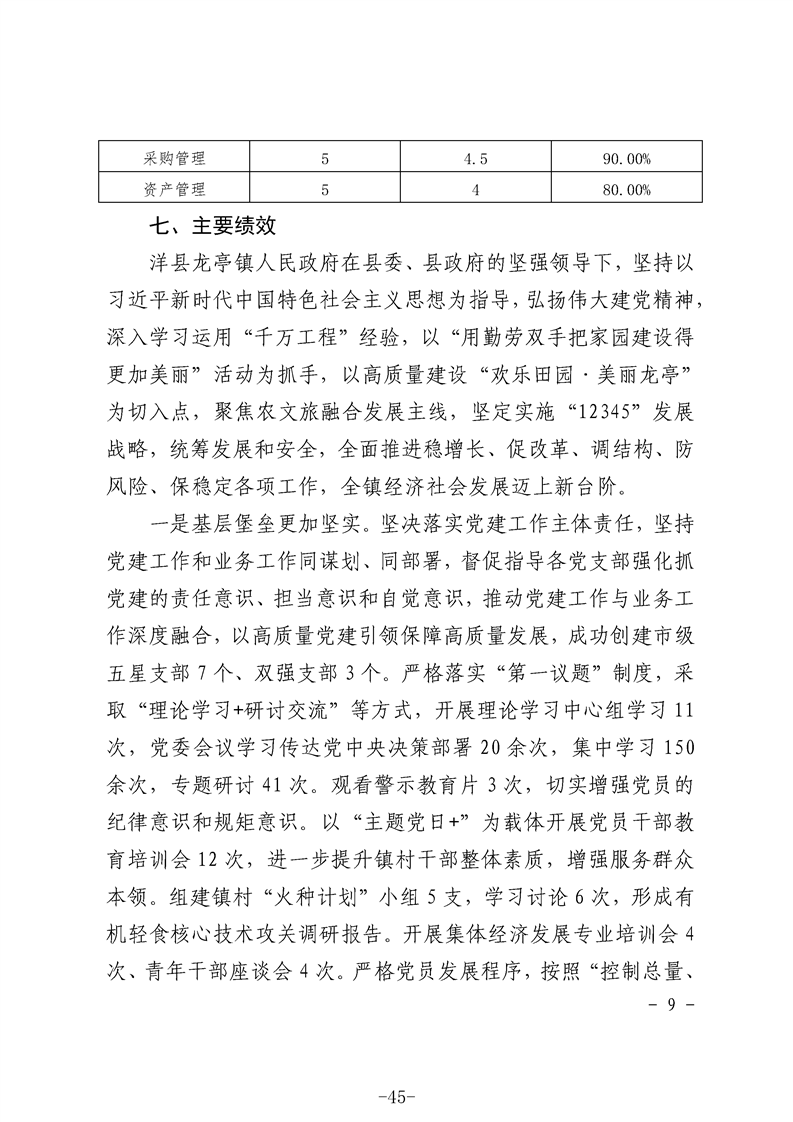 | 采购管理 | 5 | 4.5 | 90.00% |
|---|---|---|---|
| 资产管理 | 5 | 4 | 80.00% |

七、主要绩效

洋县龙亭镇人民政府在县委、县政府的坚强领导下，坚持以习近平新时代中国特色社会主义思想为指导，弘扬伟大建党精神，深入学习运用“千万工程”经验，以“用勤劳双手把家园建设得更加美丽”活动为抓手，以高质量建设“欢乐田园·美丽龙亭”为切入点，聚焦农文旅融合发展主线，坚定实施“12345”发展战略，统筹发展和安全，全面推进稳增长、促改革、调结构、防风险、保稳定各项工作，全镇经济社会发展迈上新台阶。

一是基层堡垒更加坚实。坚决落实党建工作主体责任，坚持党建工作和业务工作同谋划、同部署，督促指导各党支部强化抓党建的责任意识、担当意识和自觉意识，推动党建工作与业务工作深度融合，以高质量党建引领保障高质量发展，成功创建市级五星支部7个、双强支部3个。严格落实“第一议题”制度，采取“理论学习+研讨交流”等方式，开展理论学习中心组学习11次，党委会议学习传达党中央决策部署20余次，集中学习150余次，专题研讨41次。观看警示教育片3次，切实增强党员的纪律意识和规矩意识。以“主题党日+”为载体开展党员干部教育培训会12次，进一步提升镇村干部整体素质，增强服务群众本领。组建镇村“火种计划”小组5支，学习讨论6次，形成有机轻食核心技术攻关调研报告。开展集体经济发展专业培训会4次、青年干部座谈会4次。严格党员发展程序，按照“控制总量、

- 9 -

-45-